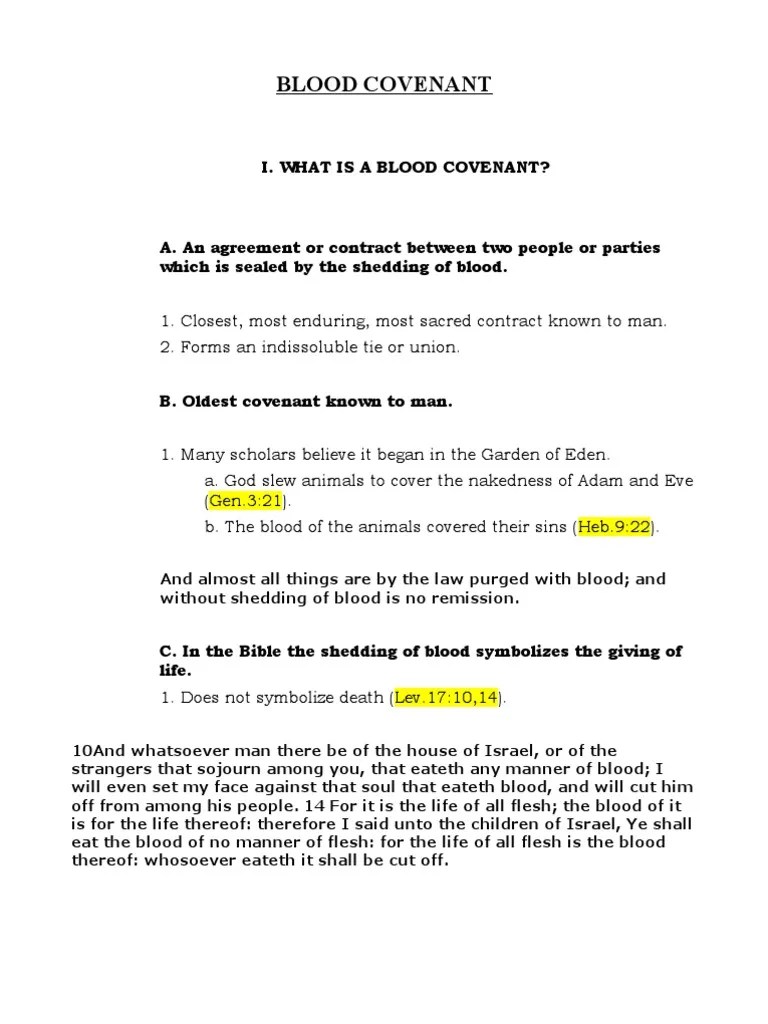 BLOOD COVENANT

I. WHAT IS A BLOOD COVENANT?

A. An agreement or contract between two people or parties which is sealed by the shedding of blood.

1. Closest, most enduring, most sacred contract known to man.
2. Forms an indissoluble tie or union.

B. Oldest covenant known to man.

1. Many scholars believe it began in the Garden of Eden.
a. God slew animals to cover the nakedness of Adam and Eve (Gen.3:21).
b. The blood of the animals covered their sins (Heb.9:22).

And almost all things are by the law purged with blood; and without shedding of blood is no remission.

C. In the Bible the shedding of blood symbolizes the giving of life.
1. Does not symbolize death (Lev.17:10,14).

10And whatsoever man there be of the house of Israel, or of the strangers that sojourn among you, that eateth any manner of blood; I will even set my face against that soul that eateth blood, and will cut him off from among his people. 14 For it is the life of all flesh; the blood of it is for the life thereof: therefore I said unto the children of Israel, Ye shall eat the blood of no manner of flesh: for the life of all flesh is the blood thereof: whosoever eateth it shall be cut off.